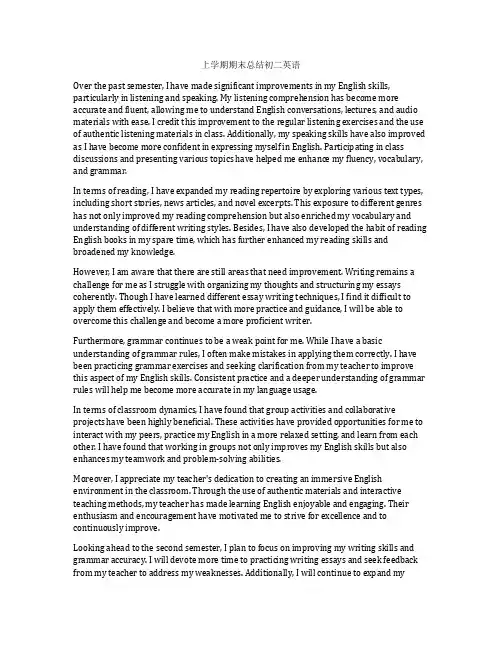 上学期期末总结初二英语

Over the past semester, I have made significant improvements in my English skills, particularly in listening and speaking. My listening comprehension has become more accurate and fluent, allowing me to understand English conversations, lectures, and audio materials with ease. I credit this improvement to the regular listening exercises and the use of authentic listening materials in class. Additionally, my speaking skills have also improved as I have become more confident in expressing myself in English. Participating in class discussions and presenting various topics have helped me enhance my fluency, vocabulary, and grammar.

In terms of reading, I have expanded my reading repertoire by exploring various text types, including short stories, news articles, and novel excerpts. This exposure to different genres has not only improved my reading comprehension but also enriched my vocabulary and understanding of different writing styles. Besides, I have also developed the habit of reading English books in my spare time, which has further enhanced my reading skills and broadened my knowledge.

However, I am aware that there are still areas that need improvement. Writing remains a challenge for me as I struggle with organizing my thoughts and structuring my essays coherently. Though I have learned different essay writing techniques, I find it difficult to apply them effectively. I believe that with more practice and guidance, I will be able to overcome this challenge and become a more proficient writer.

Furthermore, grammar continues to be a weak point for me. While I have a basic understanding of grammar rules, I often make mistakes in applying them correctly. I have been practicing grammar exercises and seeking clarification from my teacher to improve this aspect of my English skills. Consistent practice and a deeper understanding of grammar rules will help me become more accurate in my language usage.

In terms of classroom dynamics, I have found that group activities and collaborative projects have been highly beneficial. These activities have provided opportunities for me to interact with my peers, practice my English in a more relaxed setting, and learn from each other. I have found that working in groups not only improves my English skills but also enhances my teamwork and problem-solving abilities.

Moreover, I appreciate my teacher's dedication to creating an immersive English environment in the classroom. Through the use of authentic materials and interactive teaching methods, my teacher has made learning English enjoyable and engaging. Their enthusiasm and encouragement have motivated me to strive for excellence and to continuously improve.

Looking ahead to the second semester, I plan to focus on improving my writing skills and grammar accuracy. I will devote more time to practicing writing essays and seek feedback from my teacher to address my weaknesses. Additionally, I will continue to expand my